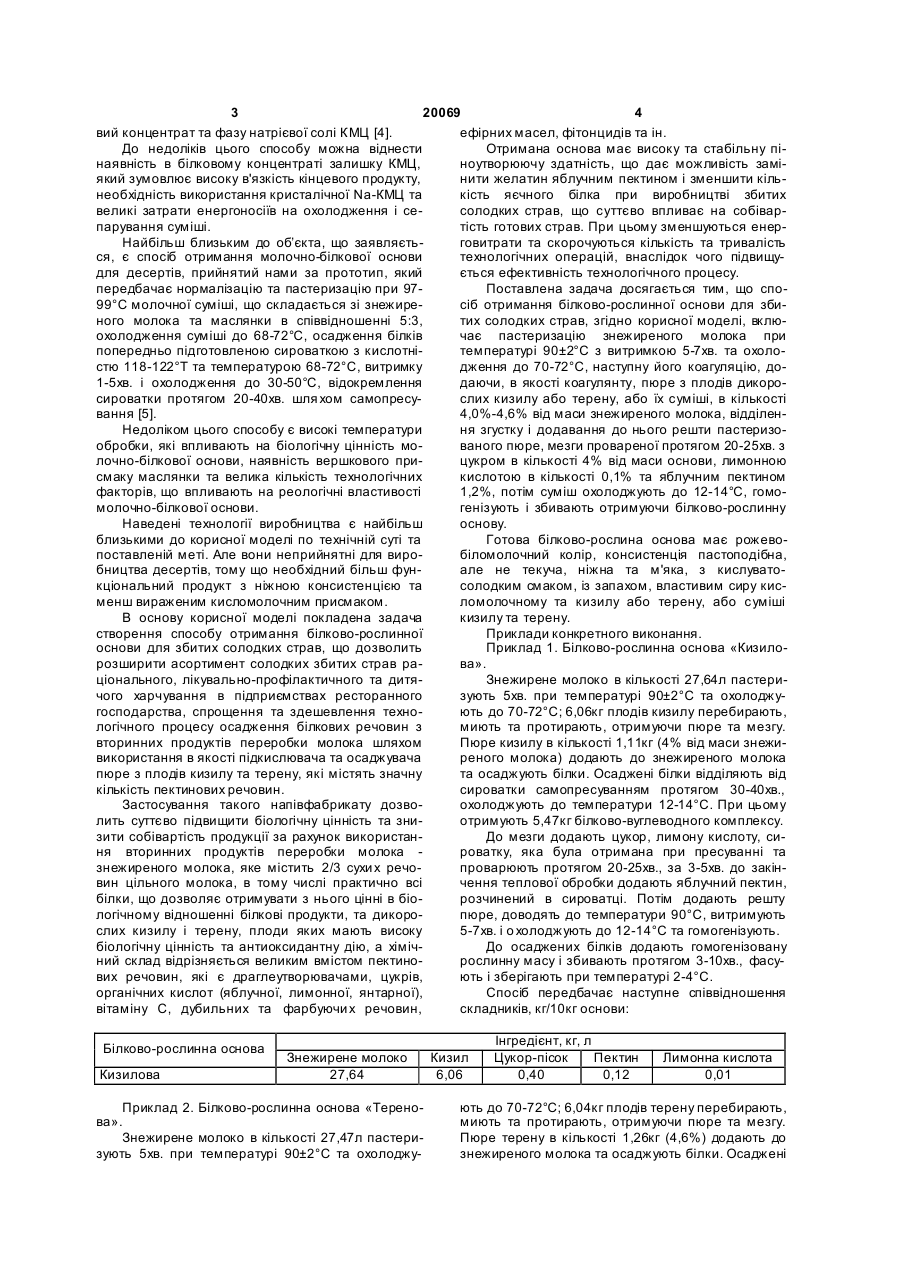 3 20069 4

вий концентрат та фазу натрієвої солі КМЦ [4].

До недоліків цього способу можна віднести наявність в білковому концентраті залишку КМЦ, який зумовлює високу в'язкість кінцевого продукту, необхідність використання кристалічної Na-КМЦ та великі затрати енергоносіїв на охолодження і сепарування суміші.

Найбільш близьким до об'єкта, що заявляється, є спосіб отримання молочно-білкової основи для десертів, прийнятий нами за прототип, який передбачає нормалізацію та пастеризацію при 97-99°С молочної суміші, що складається зі знежиреного молока та маслянки в співвідношенні 5:3, охолодження суміші до 68-72°С, осадження білків попередньо підготовленою сироваткою з кислотністю 118-122°Т та температурою 68-72°С, витримку 1-5хв. і охолодження до 30-50°С, відокремлення сироватки протягом 20-40хв. шляхом самопресування [5].

Недоліком цього способу є високі температури обробки, які впливають на біологічну цінність молочно-білкової основи, наявність вершкового присмаку маслянки та велика кількість технологічних факторів, що впливають на реологічні властивості молочно-білкової основи.

Наведені технології виробництва є найбільш близькими до корисної моделі по технічній суті та поставленій меті. Але вони неприйнятні для виробництва десертів, тому що необхідний більш функціональний продукт з ніжною консистенцією та менш вираженим кисломолочним присмаком.

В основу корисної моделі покладена задача створення способу отримання білково-рослинної основи для збитих солодких страв, що дозволить розширити асортимент солодких збитих страв раціонального, лікувально-профілактичного та дитячого харчування в підприємствах ресторанного господарства, спрощення та здешевлення технологічного процесу осадження білкових речовин з вторинних продуктів переробки молока шляхом використання в якості підкислювача та осаджувача пюре з плодів кизилу та терену, які містять значну кількість пектинових речовин.

Застосування такого напівфабрикату дозволить суттєво підвищити біологічну цінність та знизити собівартість продукції за рахунок використання вторинних продуктів переробки молока - знежиреного молока, яке містить 2/3 сухих речовин цільного молока, в тому числі практично всі білки, що дозволяє отримувати з нього цінні в біологічному відношенні білкові продукти, та дикорослих кизилу і терену, плоди яких мають високу біологічну цінність та антиоксидантну дію, а хімічний склад відрізняється великим вмістом пектинових речовин, які є драглеутворювачами, цукрів, органічних кислот (яблучної, лимонної, янтарної), вітаміну С, дубильних та фарбуючих речовин, ефірних масел, фітонцидів та ін.

Отримана основа має високу та стабільну піноутворюючу здатність, що дає можливість замінити желатин яблучним пектином і зменшити кількість яєчного білка при виробництві збитих солодких страв, що суттєво впливає на собівартість готових страв. При цьому зменшуються енерговитрати та скорочуються кількість та тривалість технологічних операцій, внаслідок чого підвищується ефективність технологічного процесу.

Поставлена задача досягається тим, що спосіб отримання білково-рослинної основи для збитих солодких страв, згідно корисної моделі, включає пастеризацію знежиреного молока при температурі 90±2°С з витримкою 5-7хв. та охолодження до 70-72°С, наступну його коагуляцію, додаючи, в якості коагулянту, пюре з плодів дикорослих кизилу або терену, або їх суміші, в кількості 4,0%-4,6% від маси знежиреного молока, відділення згустку і додавання до нього решти пастеризованого пюре, мезги провареної протягом 20-25хв. з цукром в кількості 4% від маси основи, лимонною кислотою в кількості 0,1% та яблучним пектином 1,2%, потім суміш охолоджують до 12-14°С, гомогенізують і збивають отримуючи білково-рослинну основу.

Готова білково-рослина основа має рожево-біломолочний колір, консистенція пастоподібна, але не текуча, ніжна та м'яка, з кислувато-солодким смаком, із запахом, властивим сиру кисломолочному та кизилу або терену, або суміші кизилу та терену.

Приклади конкретного виконання.

Приклад 1. Білково-рослинна основа «Кизилова».

Знежирене молоко в кількості 27,64л пастеризують 5хв. при температурі 90±2°С та охолоджують до 70-72°С; 6,06кг плодів кизилу перебирають, миють та протирають, отримуючи пюре та мезгу. Пюре кизилу в кількості 1,11кг (4% від маси знежиреного молока) додають до знежиреного молока та осаджують білки. Осаджені білки відділяють від сироватки самопресуванням протягом 30-40хв., охолоджують до температури 12-14°С. При цьому отримують 5,47кг білково-вуглеводного комплексу.

До мезги додають цукор, лимону кислоту, сироватку, яка була отримана при пресуванні та проварюють протягом 20-25хв., за 3-5хв. до закінчення теплової обробки додають яблучний пектин, розчинений в сироватці. Потім додають решту пюре, доводять до температури 90°С, витримують 5-7хв. і охолоджують до 12-14°С та гомогенізують.

До осаджених білків додають гомогенізовану рослинну масу і збивають протягом 3-10хв., фасують і зберігають при температурі 2-4°С.

Спосіб передбачає наступне співвідношення складників, кг/10кг основи:

| Білково-рослинна основа | Інгредієнт, кг, л | | | | |
|---|---|---|---|---|---|
| | Знежирене молоко | Кизил | Цукор-пісок | Пектин | Лимонна кислота |
| Кизилова | 27,64 | 6,06 | 0,40 | 0,12 | 0,01 |

Приклад 2. Білково-рослинна основа «Теренова».

Знежирене молоко в кількості 27,47л пастеризують 5хв. при температурі 90±2°С та охолоджують до 70-72°С; 6,04кг плодів терену перебирають, миють та протирають, отримуючи пюре та мезгу. Пюре терену в кількості 1,26кг (4,6%) додають до знежиреного молока та осаджують білки. Осаджені